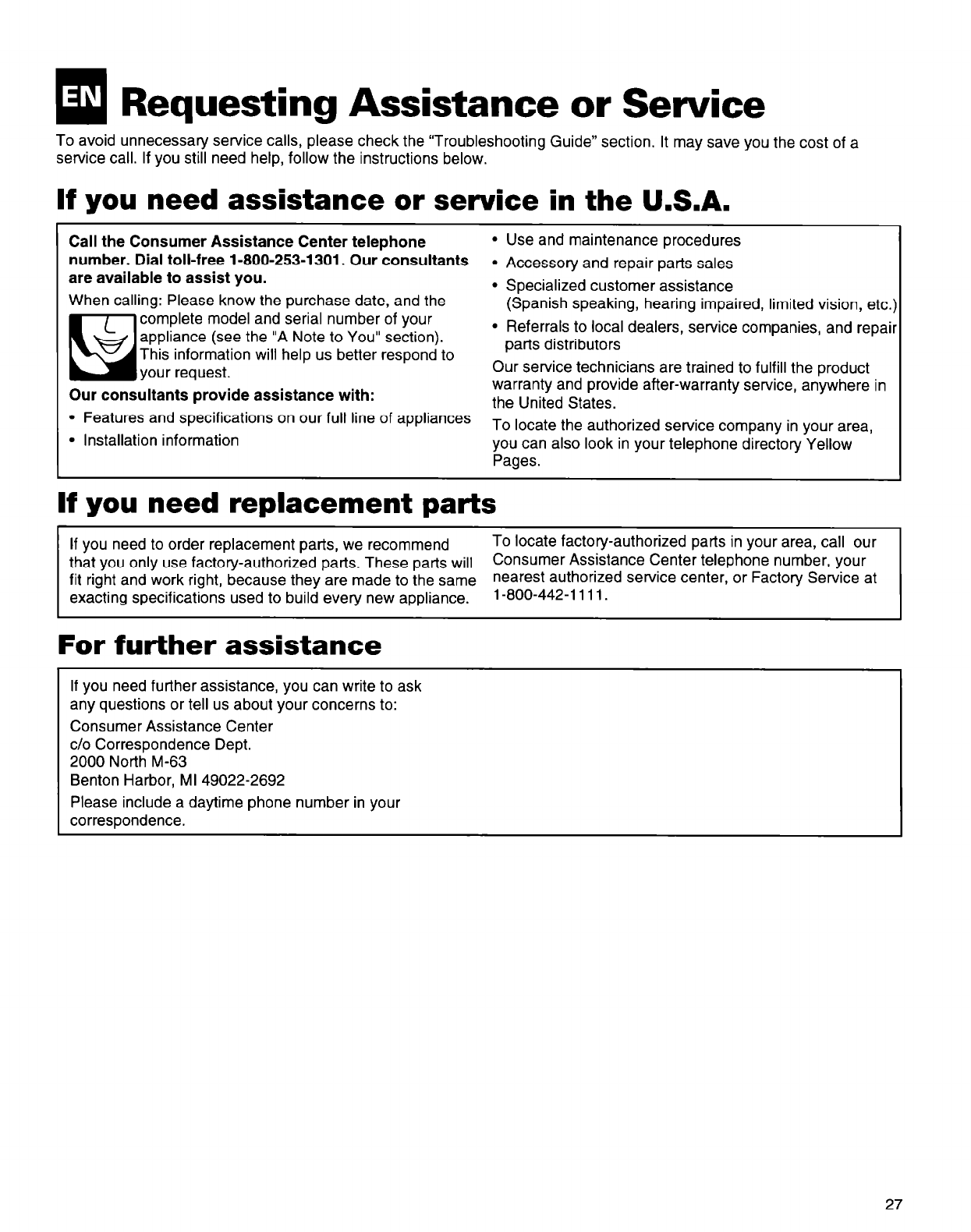 EN Requesting Assistance or Service

To avoid unnecessary service calls, please check the "Troubleshooting Guide" section. It may save you the cost of a service call. If you still need help, follow the instructions below.

If you need assistance or service in the U.S.A.

Call the Consumer Assistance Center telephone number. Dial toll-free 1-800-253-1301. Our consultants are available to assist you.

When calling: Please know the purchase date, and the complete model and serial number of your appliance (see the "A Note to You" section). This information will help us better respond to your request.

Our consultants provide assistance with:

• Features and specifications on our full line of appliances
• Installation information
• Use and maintenance procedures
• Accessory and repair parts sales
• Specialized customer assistance (Spanish speaking, hearing impaired, limited vision, etc.)
• Referrals to local dealers, service companies, and repair parts distributors

Our service technicians are trained to fulfill the product warranty and provide after-warranty service, anywhere in the United States.

To locate the authorized service company in your area, you can also look in your telephone directory Yellow Pages.

If you need replacement parts

If you need to order replacement parts, we recommend that you only use factory-authorized parts. These parts will fit right and work right, because they are made to the same exacting specifications used to build every new appliance.

To locate factory-authorized parts in your area, call our Consumer Assistance Center telephone number, your nearest authorized service center, or Factory Service at 1-800-442-1111.

For further assistance

If you need further assistance, you can write to ask any questions or tell us about your concerns to:

Consumer Assistance Center
c/o Correspondence Dept.
2000 North M-63
Benton Harbor, MI 49022-2692

Please include a daytime phone number in your correspondence.

27